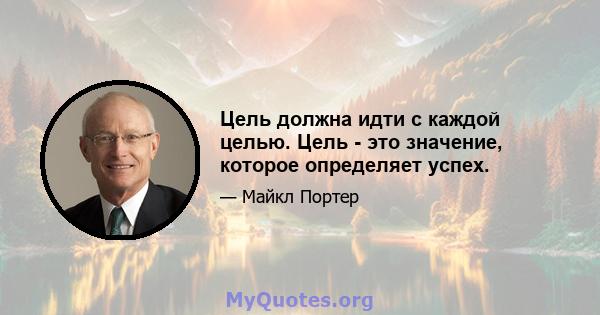 Цель должна идти с каждой целью. Цель - это значение, которое определяет успех.

— Майкл Портер

MyQuotes.org